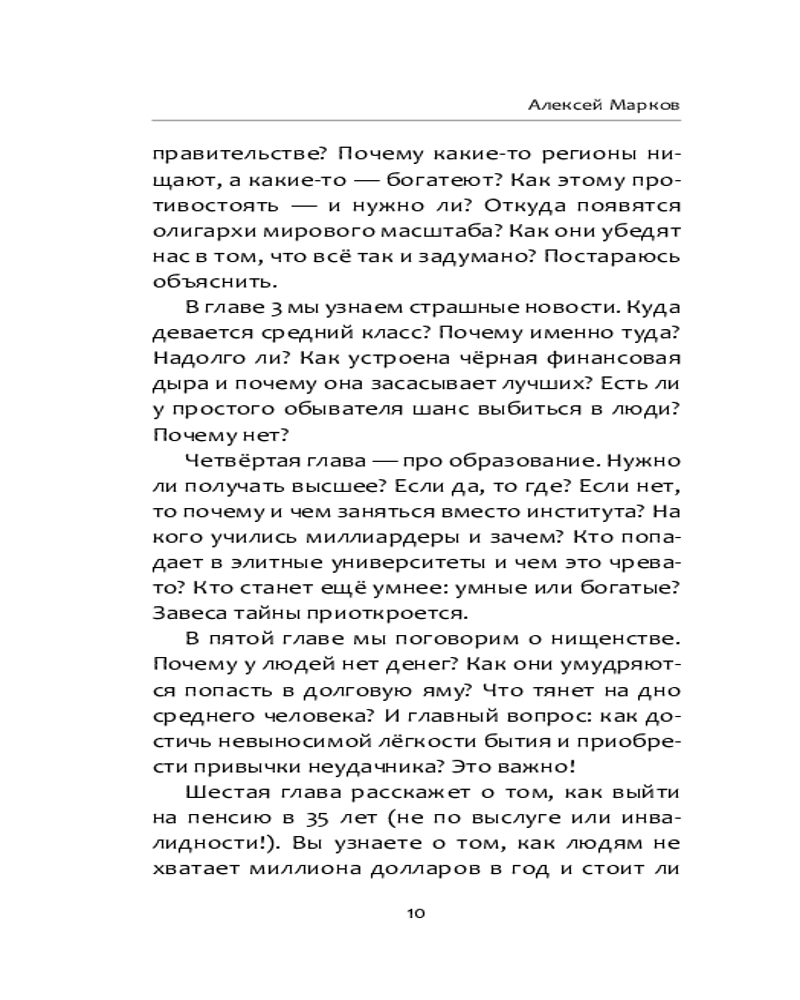 Алексей Марков

правительстве? Почему какие-то регионы нищают, а какие-то — богатеют? Как этому противостоять — и нужно ли? Откуда появятся олигархи мирового масштаба? Как они убедят нас в том, что всё так и задумано? Постараюсь объяснить.

В главе 3 мы узнаем страшные новости. Куда девается средний класс? Почему именно туда? Надолго ли? Как устроена чёрная финансовая дыра и почему она засасывает лучших? Есть ли у простого обывателя шанс выбиться в люди? Почему нет?

Четвёртая глава — про образование. Нужно ли получать высшее? Если да, то где? Если нет, то почему и чем заняться вместо института? На кого учились миллиардеры и зачем? Кто попадает в элитные университеты и чем это чревато? Кто станет ещё умнее: умные или богатые? Завеса тайны приоткроется.

В пятой главе мы поговорим о нищенстве. Почему у людей нет денег? Как они умудряются попасть в долговую яму? Что тянет на дно среднего человека? И главный вопрос: как достичь невыносимой лёгкости бытия и приобрести привычки неудачника? Это важно!

Шестая глава расскажет о том, как выйти на пенсию в 35 лет (не по выслуге или инвалидности!). Вы узнаете о том, как людям не хватает миллиона долларов в год и стоит ли

10